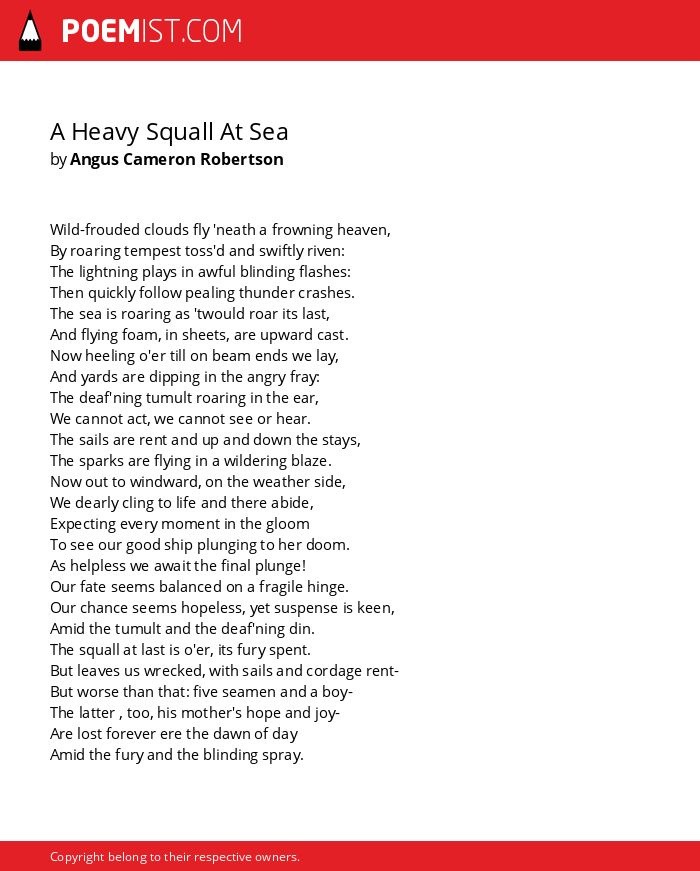 POEMIST.COM

A Heavy Squall At Sea
by Angus Cameron Robertson

Wild-frouded clouds fly 'neath a frowning heaven,
By roaring tempest toss'd and swiftly riven:
The lightning plays in awful blinding flashes:
Then quickly follow pealing thunder crashes.
The sea is roaring as 'twould roar its last,
And flying foam, in sheets, are upward cast.
Now heeling o'er till on beam ends we lay,
And yards are dipping in the angry fray:
The deaf'ning tumult roaring in the ear,
We cannot act, we cannot see or hear.
The sails are rent and up and down the stays,
The sparks are flying in a wildering blaze.
Now out to windward, on the weather side,
We dearly cling to life and there abide,
Expecting every moment in the gloom
To see our good ship plunging to her doom.
As helpless we await the final plunge!
Our fate seems balanced on a fragile hinge.
Our chance seems hopeless, yet suspense is keen,
Amid the tumult and the deaf'ning din.
The squall at last is o'er, its fury spent.
But leaves us wrecked, with sails and cordage rent-
But worse than that: five seamen and a boy-
The latter , too, his mother's hope and joy-
Are lost forever ere the dawn of day
Amid the fury and the blinding spray.

Copyright belong to their respective owners.